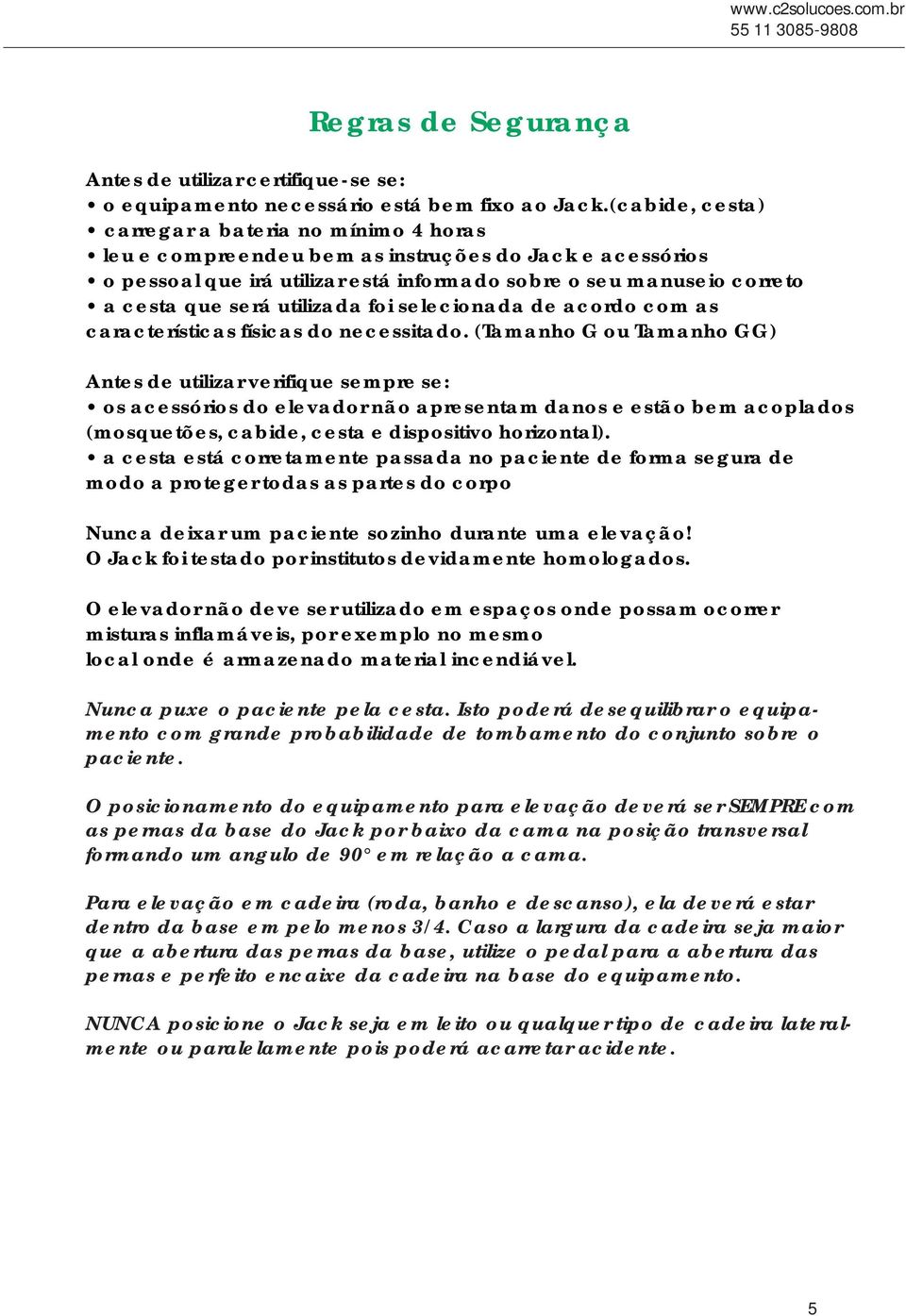 www.c2solucoes.com.br
55 11 3085-9808

Regras de Segurança

Antes de utilizar certifique-se se:
• o equipamento necessário está bem fixo ao Jack.(cabide, cesta)
• carregar a bateria no mínimo 4 horas
• leu e compreendeu bem as instruções do Jack e acessórios
• o pessoal que irá utilizar está informado sobre o seu manuseio correto
• a cesta que será utilizada foi selecionada de acordo com as características físicas do necessitado. (Tamanho G ou Tamanho GG)

Antes de utilizar verifique sempre se:
• os acessórios do elevador não apresentam danos e estão bem acoplados (mosquetões, cabide, cesta e dispositivo horizontal).
• a cesta está corretamente passada no paciente de forma segura de modo a proteger todas as partes do corpo

Nunca deixar um paciente sozinho durante uma elevação!
O Jack foi testado por institutos devidamente homologados.

O elevador não deve ser utilizado em espaços onde possam ocorrer misturas inflamáveis, por exemplo no mesmo local onde é armazenado material incendiável.

Nunca puxe o paciente pela cesta. Isto poderá desequilibrar o equipamento com grande probabilidade de tombamento do conjunto sobre o paciente.

O posicionamento do equipamento para elevação deverá ser SEMPRE com as pernas da base do Jack por baixo da cama na posição transversal formando um angulo de 90° em relação a cama.

Para elevação em cadeira (roda, banho e descanso), ela deverá estar dentro da base em pelo menos 3/4. Caso a largura da cadeira seja maior que a abertura das pernas da base, utilize o pedal para a abertura das pernas e perfeito encaixe da cadeira na base do equipamento.

NUNCA posicione o Jack seja em leito ou qualquer tipo de cadeira lateralmente ou paralelamente pois poderá acarretar acidente.

5